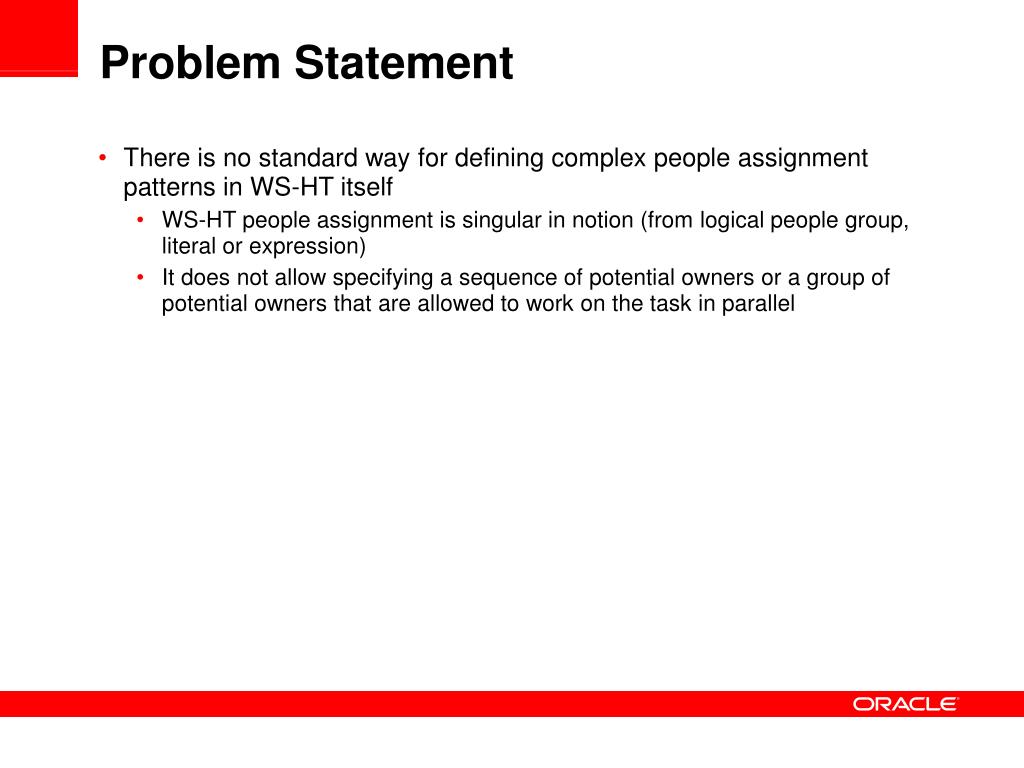 Problem Statement

• There is no standard way for defining complex people assignment patterns in WS-HT itself
  • WS-HT people assignment is singular in notion (from logical people group, literal or expression)
  • It does not allow specifying a sequence of potential owners or a group of potential owners that are allowed to work on the task in parallel

ORACLE